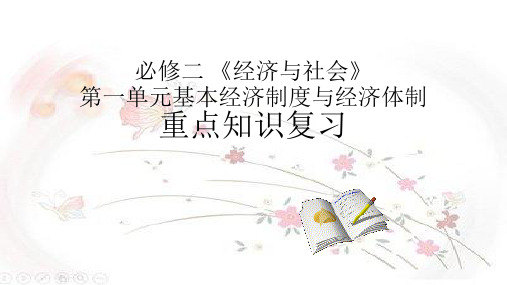 必修二 《经济与社会》
第一单元基本经济制度与经济体制
重点知识复习